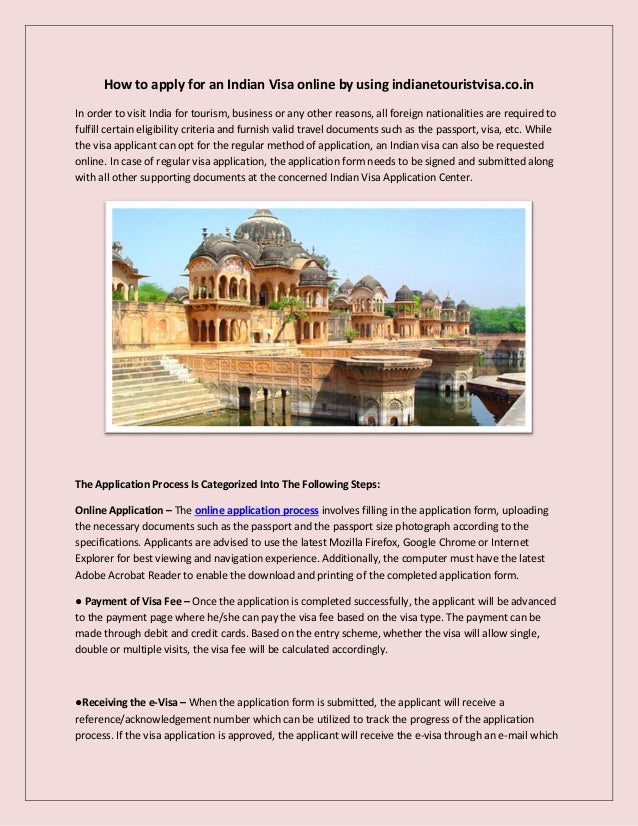 How to apply for an Indian Visa online by using indianetouristvisa.co.in

In order to visit India for tourism, business or any other reasons, all foreign nationalities are required to fulfill certain eligibility criteria and furnish valid travel documents such as the passport, visa, etc. While the visa applicant can opt for the regular method of application, an Indian visa can also be requested online. In case of regular visa application, the application form needs to be signed and submitted along with all other supporting documents at the concerned Indian Visa Application Center.

The Application Process Is Categorized Into The Following Steps:

Online Application – The online application process involves filling in the application form, uploading the necessary documents such as the passport and the passport size photograph according to the specifications. Applicants are advised to use the latest Mozilla Firefox, Google Chrome or Internet Explorer for best viewing and navigation experience. Additionally, the computer must have the latest Adobe Acrobat Reader to enable the download and printing of the completed application form.

● Payment of Visa Fee – Once the application is completed successfully, the applicant will be advanced to the payment page where he/she can pay the visa fee based on the visa type. The payment can be made through debit and credit cards. Based on the entry scheme, whether the visa will allow single, double or multiple visits, the visa fee will be calculated accordingly.

●Receiving the e-Visa – When the application form is submitted, the applicant will receive a reference/acknowledgement number which can be utilized to track the progress of the application process. If the visa application is approved, the applicant will receive the e-visa through an e-mail which